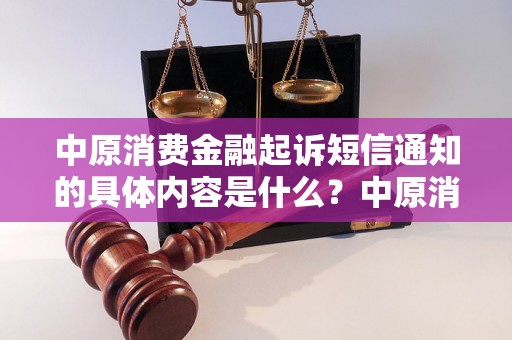 中原消费金融起诉短信通知的具体内容是什么？中原消